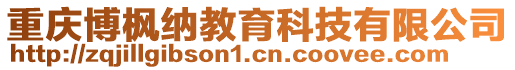 重庆博枫纳教育科技有限公司
http://zqjillgibson1.cn.coovee.com